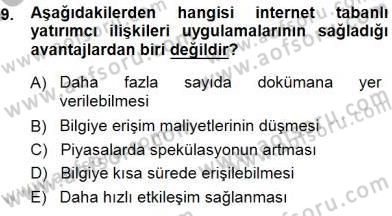 9. Aşağıdakilerden hangisi internet tabanlı yatırımcı ilişkileri uygulamalarının sağladığı avantajlardan biri değildir?

A) Daha fazla sayıda dokümana yer verilebilmesi
B) Bilgiye erişim maliyetlerinin düşmesi
C) Piyasalarda spekülasyonun artması
D) Bilgiye kısa sürede erişilebilmesi
E) Daha hızlı etkileşim sağlanması

www.aofsoru.com